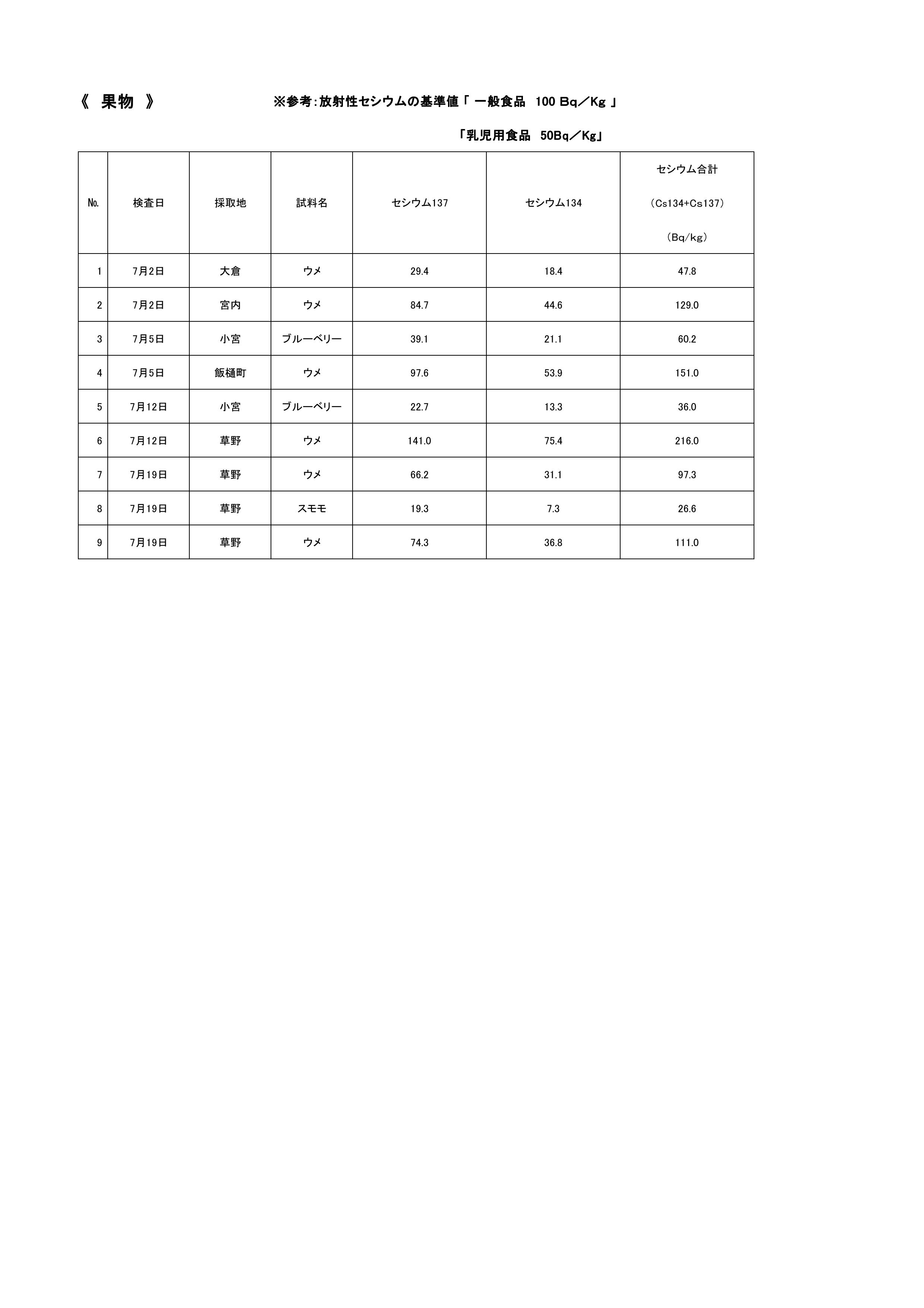 《 果物 》　※参考：放射性セシウムの基準値「 一般食品 100 Bq／Kg 」

「乳児用食品 50Bq／Kg」

| No. | 検査日 | 採取地 | 試料名 | セシウム137 | セシウム134 | セシウム合計 （Cs134+Cs137） （Bq/kg） |
|---|---|---|---|---|---|---|
| 1 | 7月2日 | 大倉 | ウメ | 29.4 | 18.4 | 47.8 |
| 2 | 7月2日 | 宮内 | ウメ | 84.7 | 44.6 | 129.0 |
| 3 | 7月5日 | 小宮 | ブルーベリー | 39.1 | 21.1 | 60.2 |
| 4 | 7月5日 | 飯樋町 | ウメ | 97.6 | 53.9 | 151.0 |
| 5 | 7月12日 | 小宮 | ブルーベリー | 22.7 | 13.3 | 36.0 |
| 6 | 7月12日 | 草野 | ウメ | 141.0 | 75.4 | 216.0 |
| 7 | 7月19日 | 草野 | ウメ | 66.2 | 31.1 | 97.3 |
| 8 | 7月19日 | 草野 | スモモ | 19.3 | 7.3 | 26.6 |
| 9 | 7月19日 | 草野 | ウメ | 74.3 | 36.8 | 111.0 |